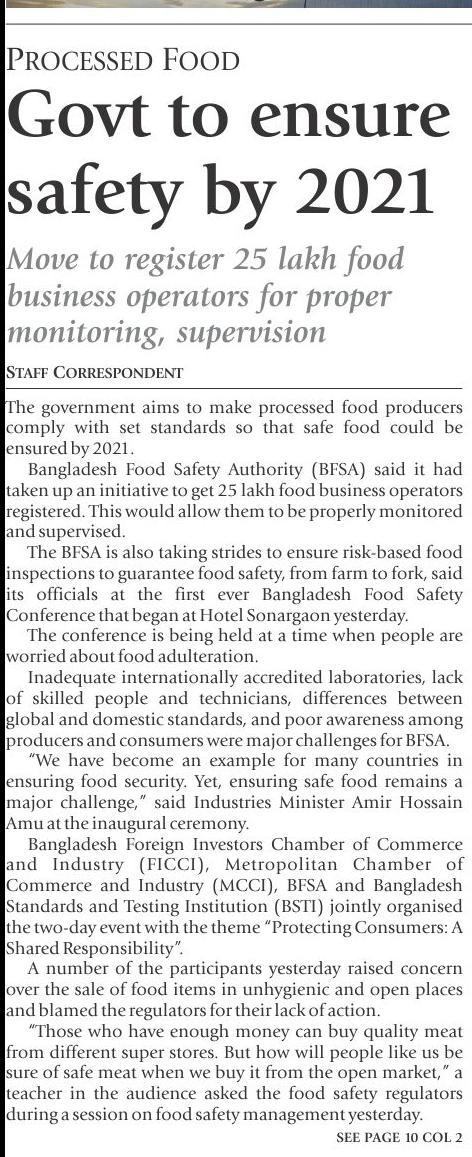 PROCESSED FOOD

Govt to ensure safety by 2021

Move to register 25 lakh food business operators for proper monitoring, supervision

STAFF CORRESPONDENT

The government aims to make processed food producers comply with set standards so that safe food could be ensured by 2021.

Bangladesh Food Safety Authority (BFSA) said it had taken up an initiative to get 25 lakh food business operators registered. This would allow them to be properly monitored and supervised.

The BFSA is also taking strides to ensure risk-based food inspections to guarantee food safety, from farm to fork, said its officials at the first ever Bangladesh Food Safety Conference that began at Hotel Sonargaon yesterday.

The conference is being held at a time when people are worried about food adulteration.

Inadequate internationally accredited laboratories, lack of skilled people and technicians, differences between global and domestic standards, and poor awareness among producers and consumers were major challenges for BFSA.

"We have become an example for many countries in ensuring food security. Yet, ensuring safe food remains a major challenge," said Industries Minister Amir Hossain Amu at the inaugural ceremony.

Bangladesh Foreign Investors Chamber of Commerce and Industry (FICCI), Metropolitan Chamber of Commerce and Industry (MCCI), BFSA and Bangladesh Standards and Testing Institution (BSTI) jointly organised the two-day event with the theme "Protecting Consumers: A Shared Responsibility".

A number of the participants yesterday raised concern over the sale of food items in unhygienic and open places and blamed the regulators for their lack of action.

"Those who have enough money can buy quality meat from different super stores. But how will people like us be sure of safe meat when we buy it from the open market," a teacher in the audience asked the food safety regulators during a session on food safety management yesterday.

SEE PAGE 10 COL 2